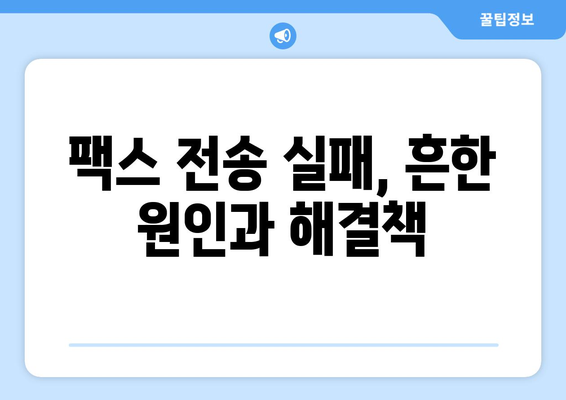 꿀팁정보

팩스 전송 실패, 흔한 원인과 해결책